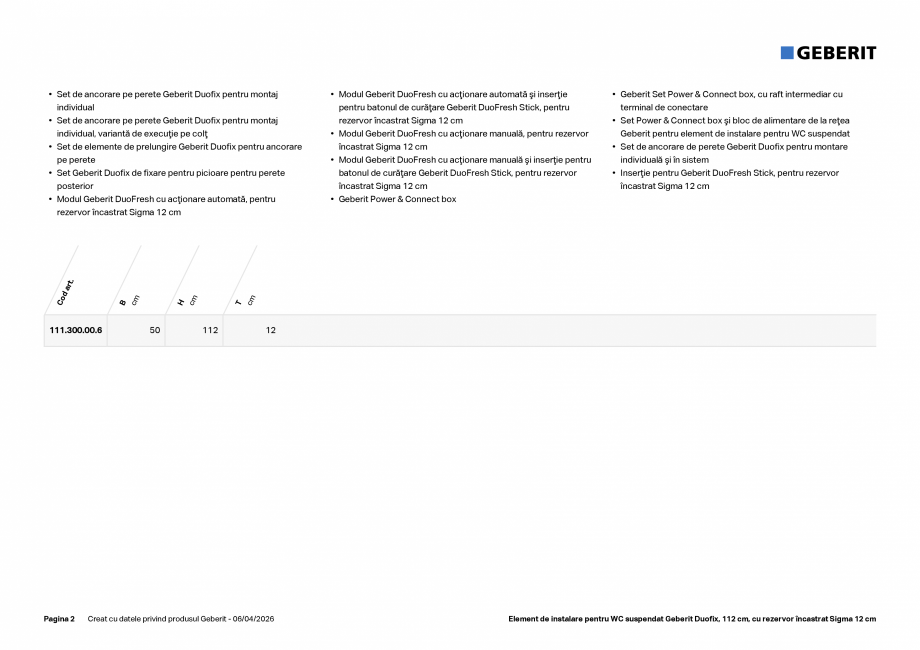 GEBERIT

• Set de ancorare pe perete Geberit Duofix pentru montaj individual
• Set de ancorare pe perete Geberit Duofix pentru montaj individual, variantă de execuţie pe colţ
• Set de elemente de prelungire Geberit Duofix pentru ancorare pe perete
• Set Geberit Duofix de fixare pentru picioare pentru perete posterior
• Modul Geberit DuoFresh cu acţionare automată, pentru rezervor încastrat Sigma 12 cm

• Modul Geberit DuoFresh cu acţionare automată şi inserţie pentru batonul de curăţare Geberit DuoFresh Stick, pentru rezervor încastrat Sigma 12 cm
• Modul Geberit DuoFresh cu acţionare manuală, pentru rezervor încastrat Sigma 12 cm
• Modul Geberit DuoFresh cu acţionare manuală şi inserţie pentru batonul de curăţare Geberit DuoFresh Stick, pentru rezervor încastrat Sigma 12 cm
• Geberit Power & Connect box

• Geberit Set Power & Connect box, cu raft intermediar cu terminal de conectare
• Set Power & Connect box şi bloc de alimentare de la reţea Geberit pentru element de instalare pentru WC suspendat
• Set de ancorare de perete Geberit Duofix pentru montare individuală şi în sistem
• Inserţie pentru Geberit DuoFresh Stick, pentru rezervor încastrat Sigma 12 cm

| Cod art. | B cm | H cm | T cm |
|---|---|---|---|
| 111.300.00.6 | 50 | 112 | 12 |

Pagina 2 Creat cu datele privind produsul Geberit - 06/04/2026

Element de instalare pentru WC suspendat Geberit Duofix, 112 cm, cu rezervor încastrat Sigma 12 cm